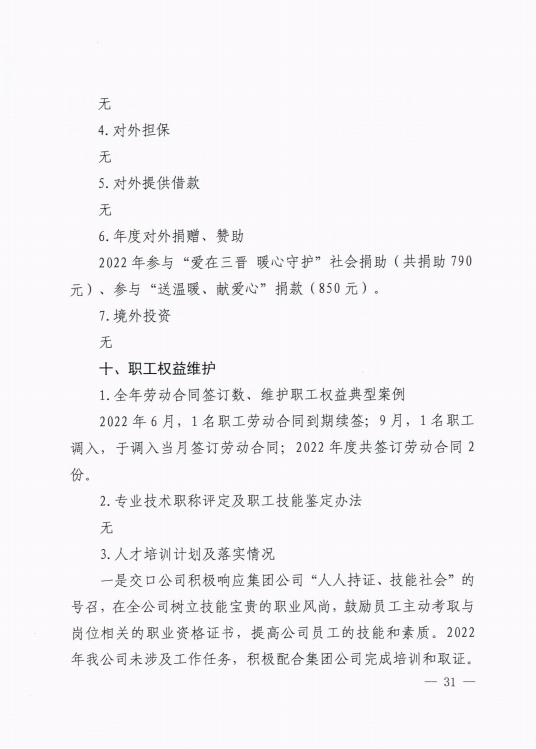 无

4. 对外担保

无

5. 对外提供借款

无

6. 年度对外捐赠、赞助

2022 年参与“爱在三晋 暖心守护”社会捐助（共捐助 790 元）、参与“送温暖、献爱心”捐款（850 元）。

7. 境外投资

无

十、职工权益维护

1. 全年劳动合同签订数、维护职工权益典型案例

2022 年 6 月，1 名职工劳动合同到期续签；9 月，1 名职工调入，于调入当月签订劳动合同；2022 年度共签订劳动合同 2 份。

2. 专业技术职称评定及职工技能鉴定办法

无

3. 人才培训计划及落实情况

一是交口公司积极响应集团公司“人人持证、技能社会”的号召，在全公司树立技能宝贵的职业风尚，鼓励员工主动考取与岗位相关的职业资格证书，提高公司员工的技能和素质。2022 年我公司未涉及工作任务，积极配合集团公司完成培训和取证。

— 31 —